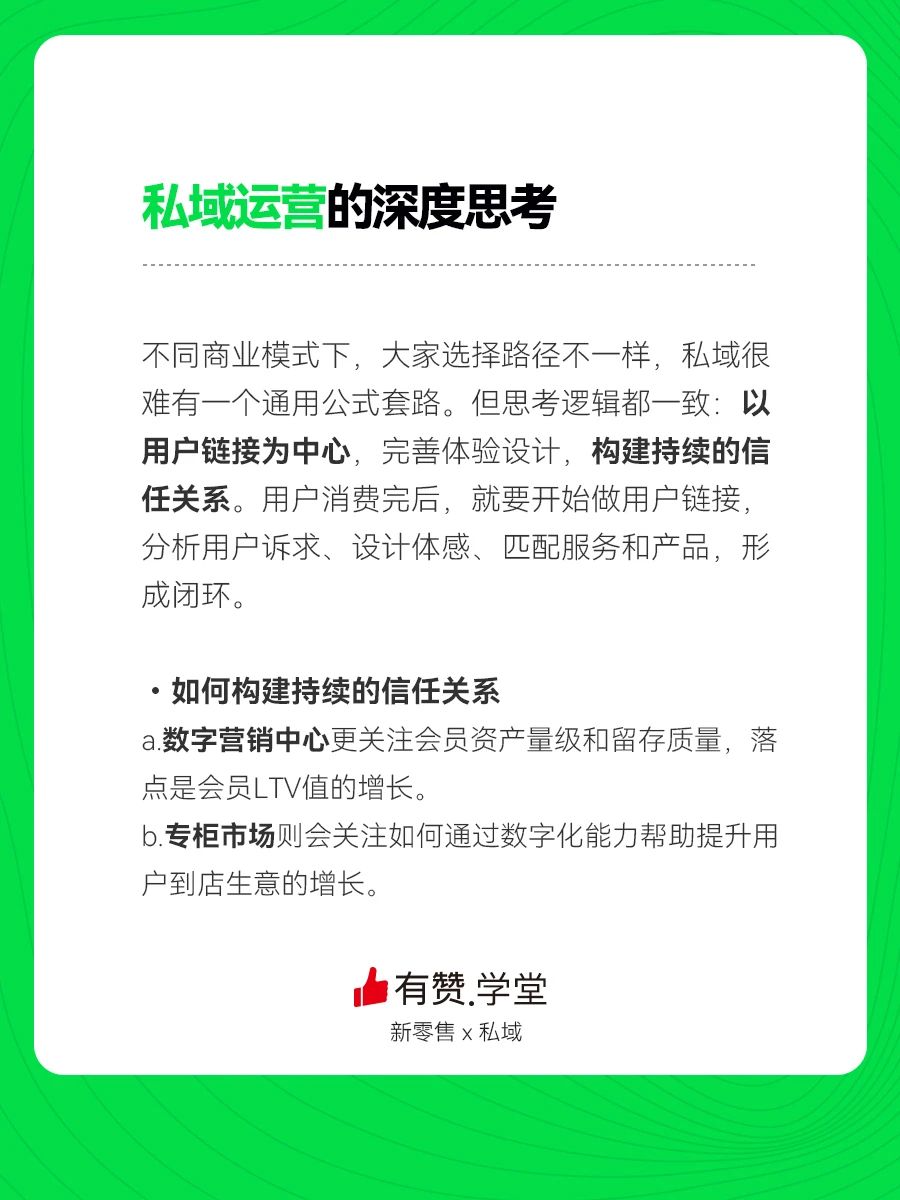 私域运营的深度思考

不同商业模式下，大家选择路径不一样，私域很难有一个通用公式套路。但思考逻辑都一致：以用户链接为中心，完善体验设计，构建持续的信任关系。用户消费完后，就要开始做用户链接，分析用户诉求、设计体感、匹配服务和产品，形成闭环。

· 如何构建持续的信任关系
a.数字营销中心更关注会员资产量级和留存质量，落点是会员LTV值的增长。
b.专柜市场则会关注如何通过数字化能力帮助提升用户到店生意的增长。

有赞.学堂
新零售 x 私域